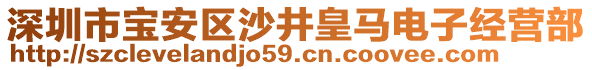 深圳市宝安区沙井皇马电子经营部
http://szclevelandjo59.cn.coovee.com